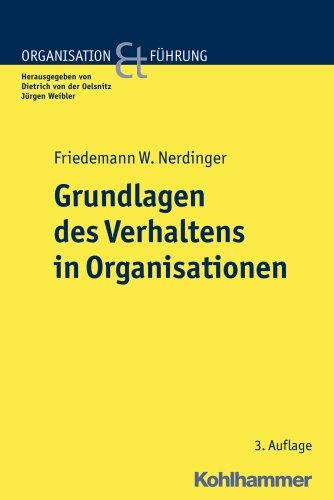 ORGANISATION & FÜHRUNG

Herausgegeben von
Dietrich von der Oelsnitz
Jürgen Weibler

Friedemann W. Nerdinger

Grundlagen des Verhaltens in Organisationen

3. Auflage

Kohlhammer